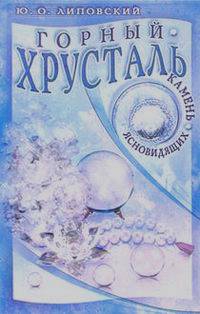 Ю. О. ЛИПОВСКИЙ

ГОРНЫЙ
ХРУСТАЛЬ
КАМЕНЬ
ЯСНОВИДЯЩИХ